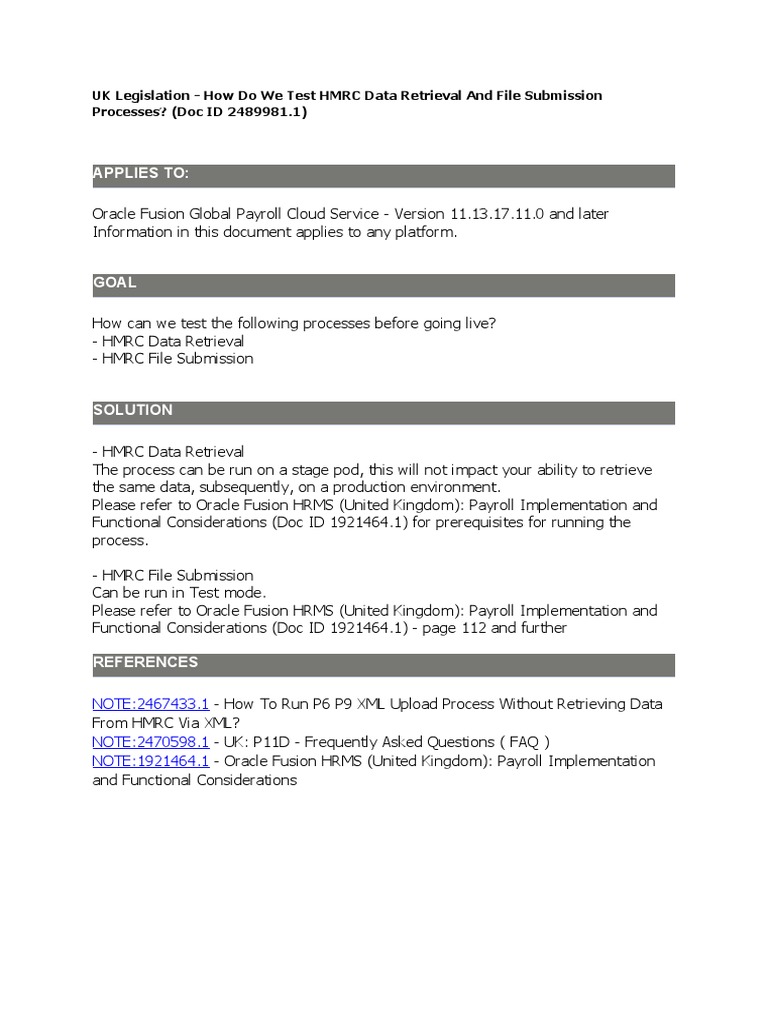 UK Legislation - How Do We Test HMRC Data Retrieval And File Submission Processes? (Doc ID 2489981.1)

APPLIES TO:

Oracle Fusion Global Payroll Cloud Service - Version 11.13.17.11.0 and later
Information in this document applies to any platform.

GOAL

How can we test the following processes before going live?
- HMRC Data Retrieval
- HMRC File Submission

SOLUTION

- HMRC Data Retrieval
The process can be run on a stage pod, this will not impact your ability to retrieve the same data, subsequently, on a production environment.
Please refer to Oracle Fusion HRMS (United Kingdom): Payroll Implementation and Functional Considerations (Doc ID 1921464.1) for prerequisites for running the process.

- HMRC File Submission
Can be run in Test mode.
Please refer to Oracle Fusion HRMS (United Kingdom): Payroll Implementation and Functional Considerations (Doc ID 1921464.1) - page 112 and further

REFERENCES

NOTE:2467433.1 - How To Run P6 P9 XML Upload Process Without Retrieving Data From HMRC Via XML?
NOTE:2470598.1 - UK: P11D - Frequently Asked Questions ( FAQ )
NOTE:1921464.1 - Oracle Fusion HRMS (United Kingdom): Payroll Implementation and Functional Considerations